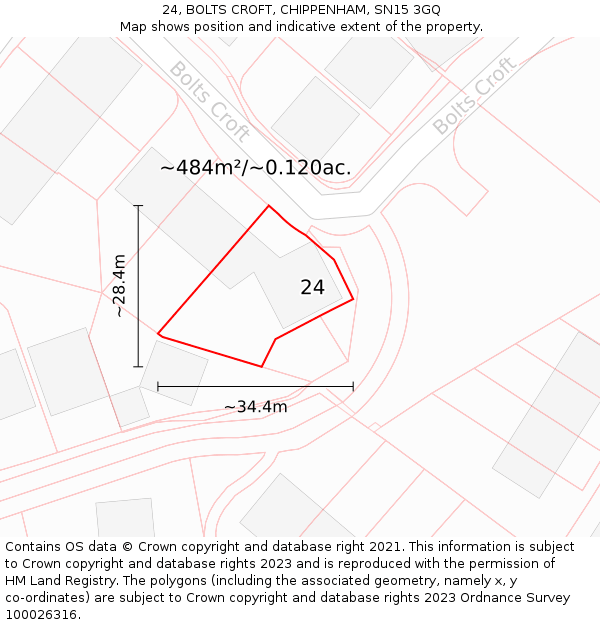 24, BOLTS CROFT, CHIPPENHAM, SN15 3GQ
Map shows position and indicative extent of the property.

Bolts Croft

Bolts Croft

~484m²/~0.120ac.

~28.4m

24

~34.4m

Contains OS data © Crown copyright and database right 2021. This information is subject to Crown copyright and database rights 2023 and is reproduced with the permission of HM Land Registry. The polygons (including the associated geometry, namely x, y co-ordinates) are subject to Crown copyright and database rights 2023 Ordnance Survey 100026316.